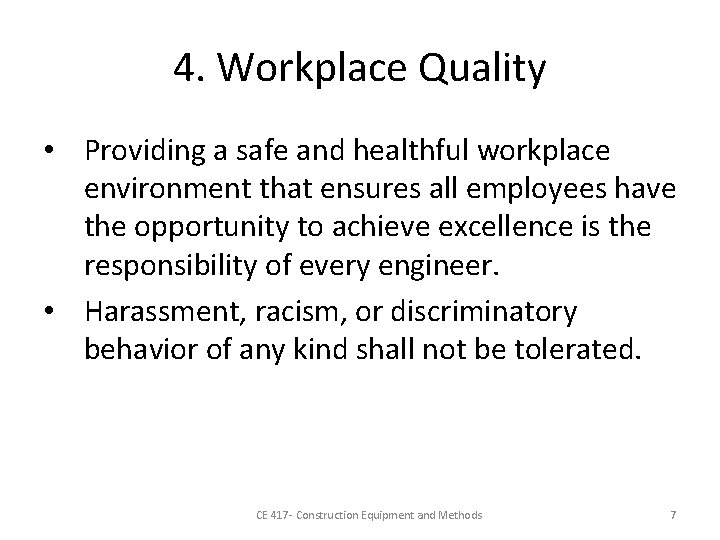 4. Workplace Quality

• Providing a safe and healthful workplace environment that ensures all employees have the opportunity to achieve excellence is the responsibility of every engineer.

• Harassment, racism, or discriminatory behavior of any kind shall not be tolerated.

CE 417- Construction Equipment and Methods

7